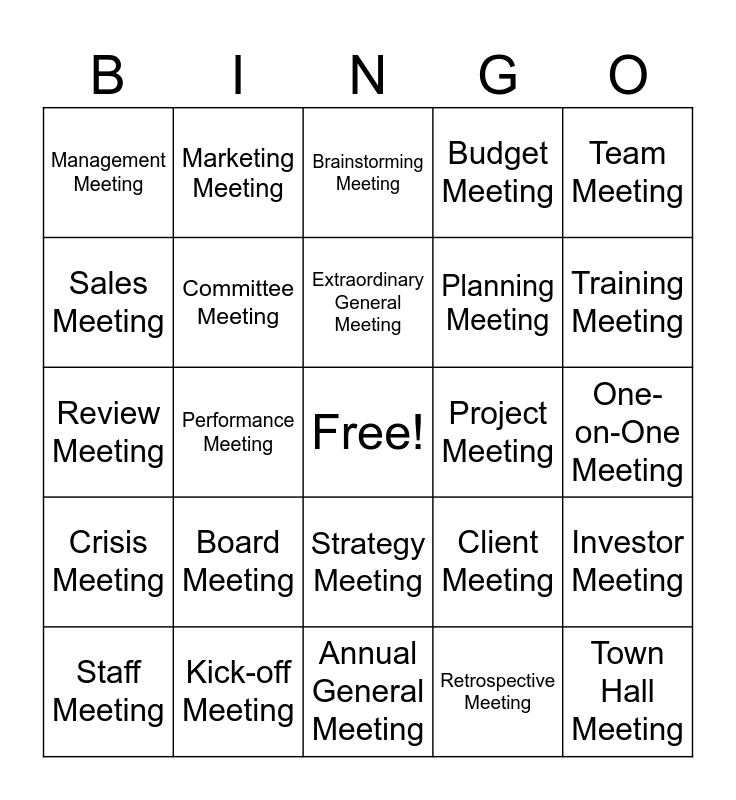 | B | I | N | G | O |
|---|---|---|---|---|
| Management Meeting | Marketing Meeting | Brainstorming Meeting | Budget Meeting | Team Meeting |
| Sales Meeting | Committee Meeting | Extraordinary General Meeting | Planning Meeting | Training Meeting |
| Review Meeting | Performance Meeting | Free! | Project Meeting | One-on-One Meeting |
| Crisis Meeting | Board Meeting | Strategy Meeting | Client Meeting | Investor Meeting |
| Staff Meeting | Kick-off Meeting | Annual General Meeting | Retrospective Meeting | Town Hall Meeting |